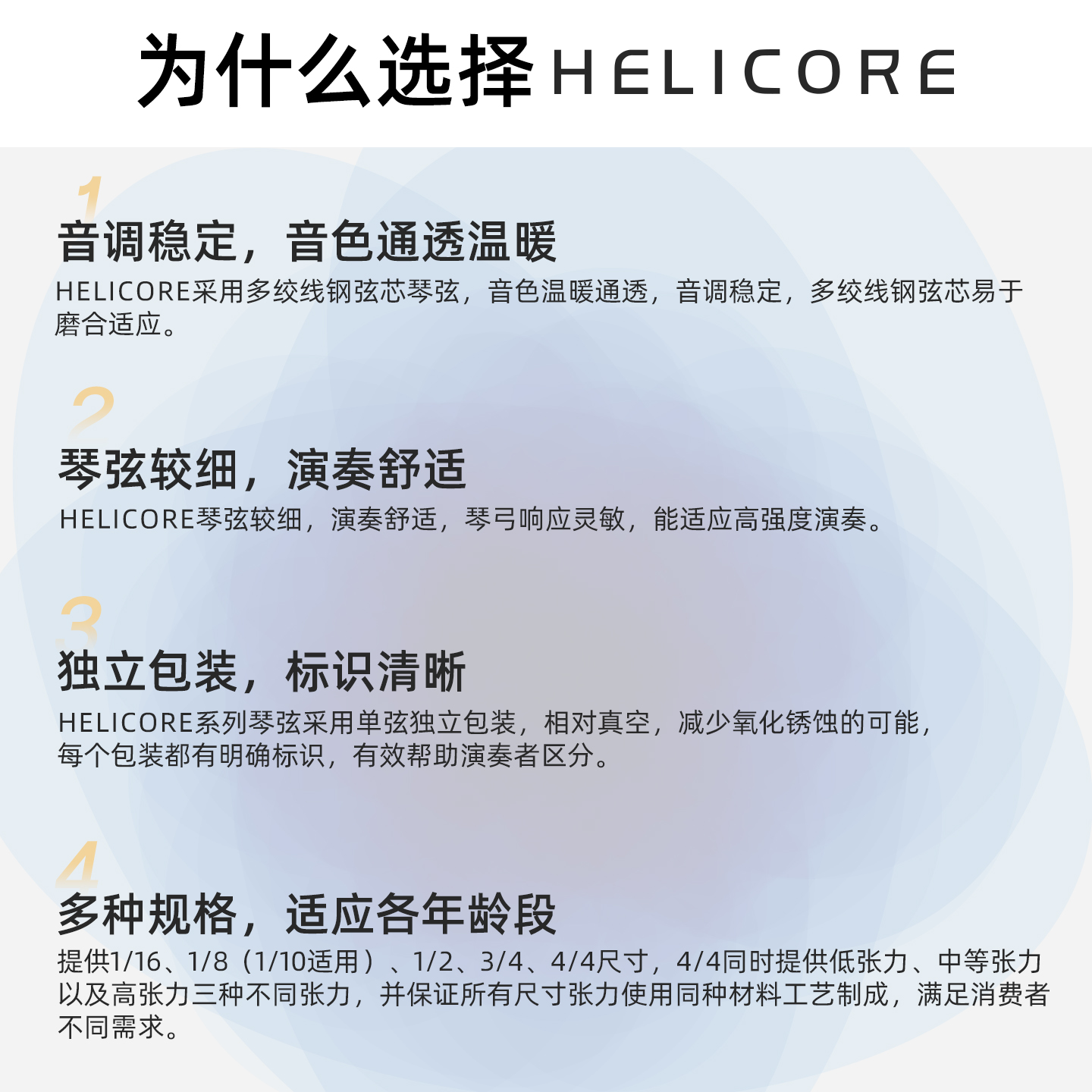 为什么选择HELICORE

1

音调稳定，音色通透温暖

HELICORE采用多绞线钢弦芯琴弦，音色温暖通透，音调稳定，多绞线钢弦芯易于磨合适应。

2

琴弦较细，演奏舒适

HELICORE琴弦较细，演奏舒适，琴弓响应灵敏，能适应高强度演奏。

3

独立包装，标识清晰

HELICORE系列琴弦采用单弦独立包装，相对真空，减少氧化锈蚀的可能，每个包装都有明确标识，有效帮助演奏者区分。

4

多种规格，适应各年龄段

提供1/16、1/8（1/10适用）、1/2、3/4、4/4尺寸，4/4同时提供低张力、中等张力以及高张力三种不同张力，并保证所有尺寸张力使用同种材料工艺制成，满足消费者不同需求。